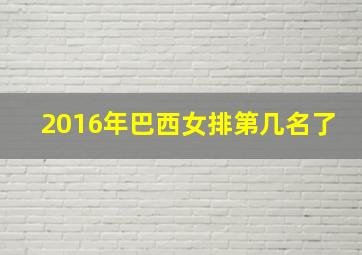 2016年巴西女排第几名了